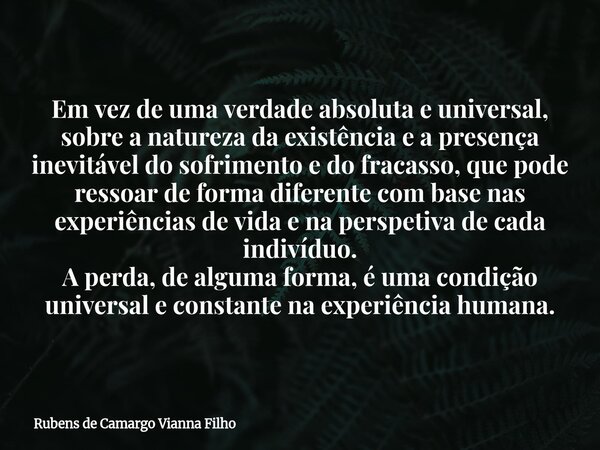 Em vez de uma verdade absoluta e universal, sobre a natureza da existência e a presença inevitável do sofrimento e do fracasso, que pode ressoar de forma diferente com base nas experiências de vida e na perspetiva de cada indivíduo.
A perda, de alguma forma, é uma condição universal e constante na experiência humana.

Rubens de Camargo Vianna Filho